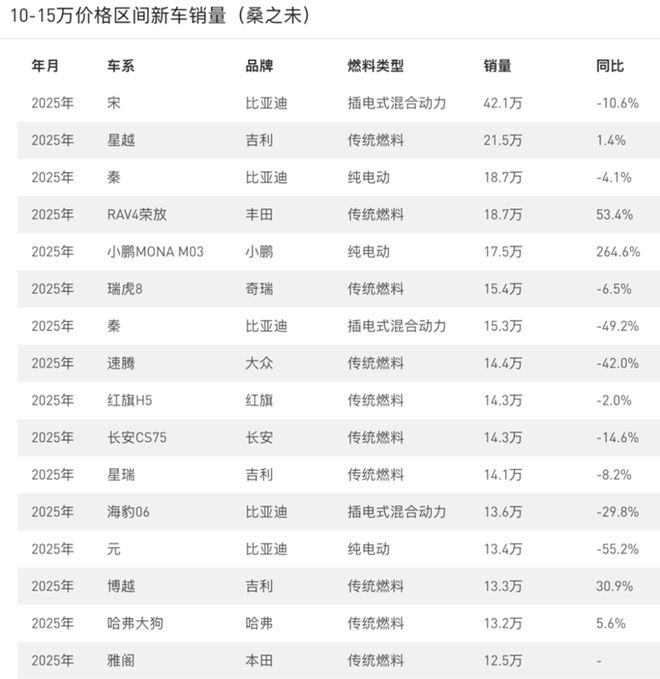 10-15万价格区间新车销量（桑之未）

| 年月 | 车系 | 品牌 | 燃料类型 | 销量 | 同比 |
|---|---|---|---|---|---|
| 2025年 | 宋 | 比亚迪 | 插电式混合动力 | 42.1万 | -10.6% |
| 2025年 | 星越 | 吉利 | 传统燃料 | 21.5万 | 1.4% |
| 2025年 | 秦 | 比亚迪 | 纯电动 | 18.7万 | -4.1% |
| 2025年 | RAV4荣放 | 丰田 | 传统燃料 | 18.7万 | 53.4% |
| 2025年 | 小鹏MONA M03 | 小鹏 | 纯电动 | 17.5万 | 264.6% |
| 2025年 | 瑞虎8 | 奇瑞 | 传统燃料 | 15.4万 | -6.5% |
| 2025年 | 秦 | 比亚迪 | 插电式混合动力 | 15.3万 | -49.2% |
| 2025年 | 速腾 | 大众 | 传统燃料 | 14.4万 | -42.0% |
| 2025年 | 红旗H5 | 红旗 | 传统燃料 | 14.3万 | -2.0% |
| 2025年 | 长安CS75 | 长安 | 传统燃料 | 14.3万 | -14.6% |
| 2025年 | 星瑞 | 吉利 | 传统燃料 | 14.1万 | -8.2% |
| 2025年 | 海豹06 | 比亚迪 | 插电式混合动力 | 13.6万 | -29.8% |
| 2025年 | 元 | 比亚迪 | 纯电动 | 13.4万 | -55.2% |
| 2025年 | 博越 | 吉利 | 传统燃料 | 13.3万 | 30.9% |
| 2025年 | 哈弗大狗 | 哈弗 | 传统燃料 | 13.2万 | 5.6% |
| 2025年 | 雅阁 | 本田 | 传统燃料 | 12.5万 | - |